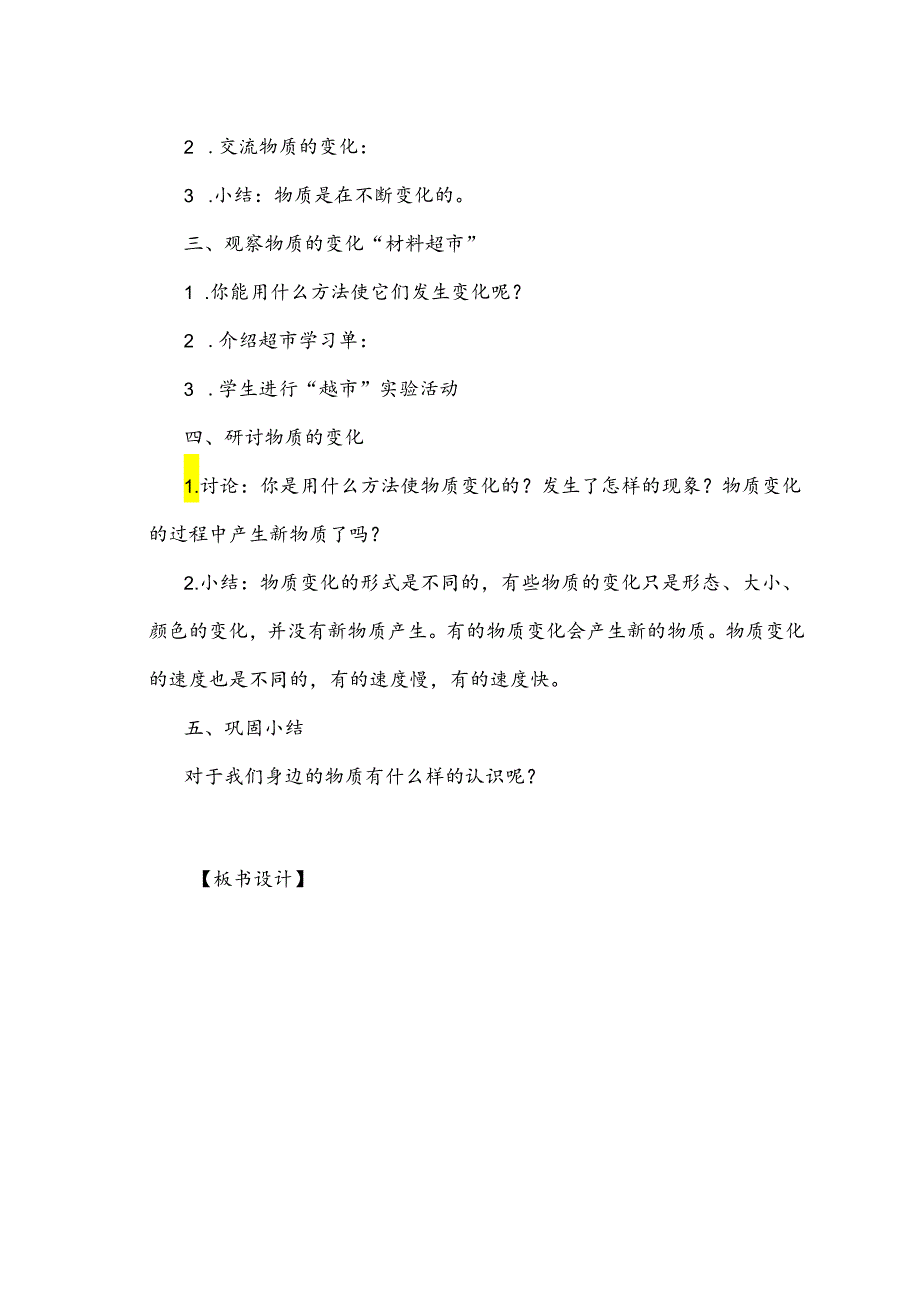 2 .交流物质的变化：

3 .小结：物质是在不断变化的。

三、观察物质的变化“材料超市”

1 .你能用什么方法使它们发生变化呢？

2 .介绍超市学习单：

3 .学生进行“越市”实验活动

四、研讨物质的变化

1.讨论：你是用什么方法使物质变化的？发生了怎样的现象？物质变化的过程中产生新物质了吗？

2.小结：物质变化的形式是不同的，有些物质的变化只是形态、大小、颜色的变化，并没有新物质产生。有的物质变化会产生新的物质。物质变化的速度也是不同的，有的速度慢，有的速度快。

五、巩固小结

对于我们身边的物质有什么样的认识呢？

【板书设计】